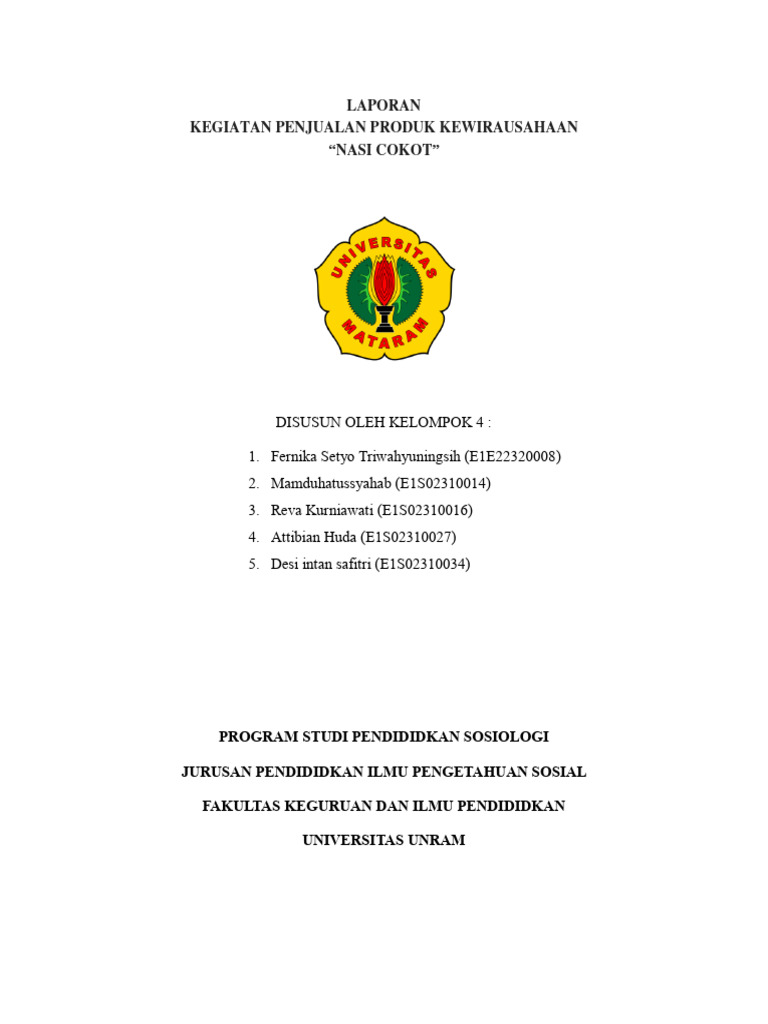 LAPORAN
KEGIATAN PENJUALAN PRODUK KEWIRAUSAHAAN
“NASI COKOT”

UNIVERSITAS MATARAM

DISUSUN OLEH KELOMPOK 4 :

1. Fernika Setyo Triwahyuningsih (E1E22320008)
2. Mamduhatussyahab (E1S02310014)
3. Reva Kurniawati (E1S02310016)
4. Attibian Huda (E1S02310027)
5. Desi intan safitri (E1S02310034)

PROGRAM STUDI PENDIDIDKAN SOSIOLOGI

JURUSAN PENDIDIDKAN ILMU PENGETAHUAN SOSIAL

FAKULTAS KEGURUAN DAN ILMU PENDIDIDKAN

UNIVERSITAS UNRAM